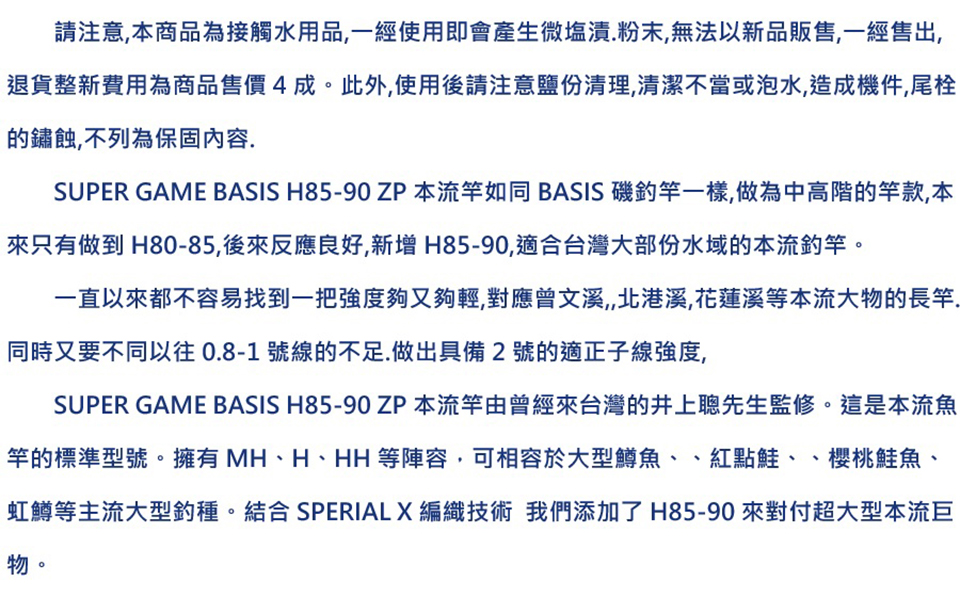 請注意,本商品為接觸水用品,一經使用即會產生微塩漬.粉末,無法以新品販售,一經售出,退貨整新費用為商品售價 4 成。此外,使用後請注意鹽份清理,清潔不當或泡水,造成機件,尾栓的鏽蝕,不列為保固內容.

SUPER GAME BASIS H85-90 ZP 本流竿如同 BASIS 磯釣竿一樣,做為中高階的竿款,本來只有做到 H80-85,後來反應良好,新增 H85-90,適合台灣大部份水域的本流釣竿。

一直以來都不容易找到一把強度夠又夠輕,對應曾文溪,,北港溪,花蓮溪等本流大物的長竿.同時又要不同以往 0.8-1 號線的不足.做出具備 2 號的適正子線強度,

SUPER GAME BASIS H85-90 ZP 本流竿由曾經來台灣的井上聰先生監修。這是本流魚竿的標準型號。擁有 MH、H、HH 等陣容，可相容於大型鱒魚、、紅點鮭、、櫻桃鮭魚、虹鱒等主流大型釣種。結合 SPERIAL X 編織技術 我們添加了 H85-90 來對付超大型本流巨物。